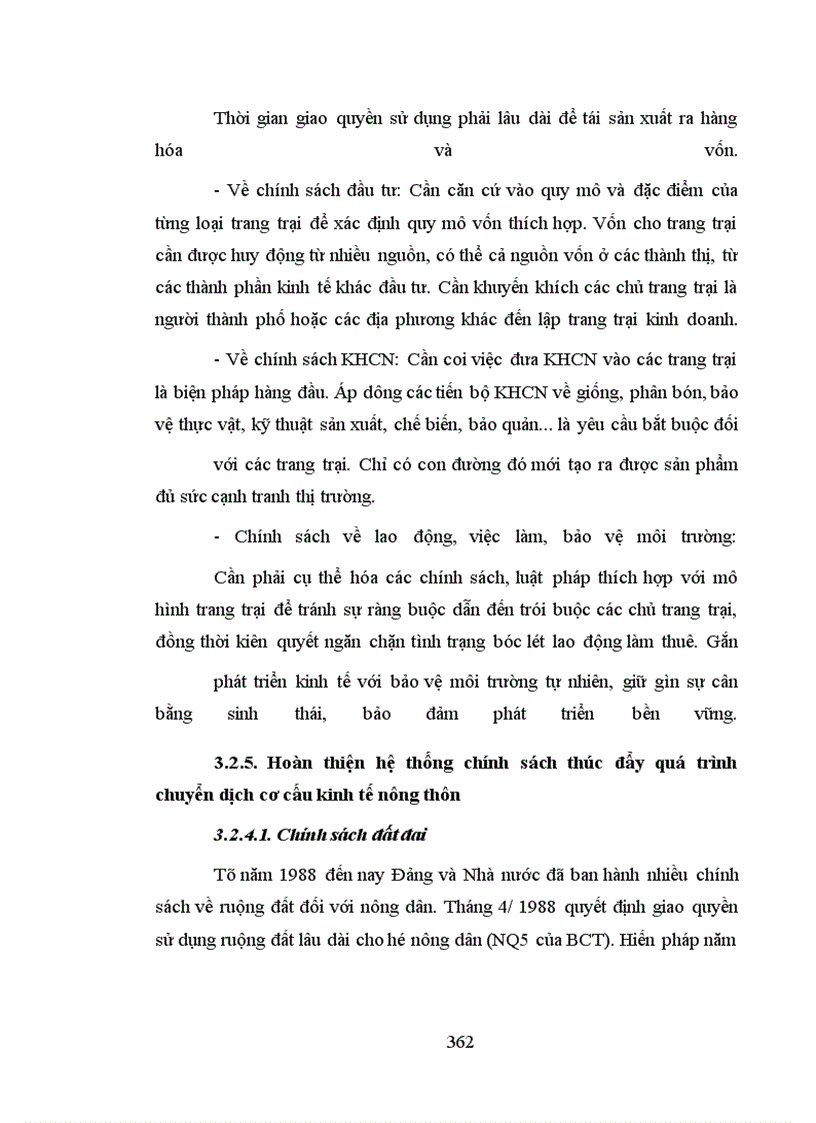 Thời gian giao quyền sử dụng phải lâu dài để tái sản xuất ra hàng hóa và vốn.

- Về chính sách đầu tư: Cần căn cứ vào quy mô và đặc điểm của từng loại trang trại để xác định quy mô vốn thích hợp. Vốn cho trang trại cần được huy động từ nhiều nguồn, có thể cả nguồn vốn ở các thành thị, từ các thành phần kinh tế khác đầu tư. Cần khuyến khích các chủ trang trại là người thành phố hoặc các địa phương khác đến lập trang trại kinh doanh.

- Về chính sách KHCN: Cần coi việc đưa KHCN vào các trang trại là biện pháp hàng đầu. Áp dông các tiến bộ KHCN về giống, phân bón, bảo vệ thực vật, kỹ thuật sản xuất, chế biến, bảo quản... là yêu cầu bắt buộc đối

với các trang trại. Chỉ có con đường đó mới tạo ra được sản phẩm đủ sức cạnh tranh thị trường.

- Chính sách về lao động, việc làm, bảo vệ môi trường:

Cần phải cụ thể hóa các chính sách, luật pháp thích hợp với mô hình trang trại để tránh sự ràng buộc dẫn đến trói buộc các chủ trang trại, đồng thời kiên quyết ngăn chặn tình trạng bóc lét lao động làm thuê. Gắn

phát triển kinh tế với bảo vệ môi trường tự nhiên, giữ gìn sự cân bằng sinh thái, bảo đảm phát triển bền vững.

3.2.5. Hoàn thiện hệ thống chính sách thúc đẩy quá trình chuyển dịch cơ cấu kinh tế nông thôn

3.2.4.1. Chính sách đất đai

Tõ năm 1988 đến nay Đảng và Nhà nước đã ban hành nhiều chính sách về ruộng đất đối với nông dân. Tháng 4/ 1988 quyết định giao quyền sử dụng ruộng đất lâu dài cho hé nông dân (NQ5 của BCT). Hiến pháp năm

362